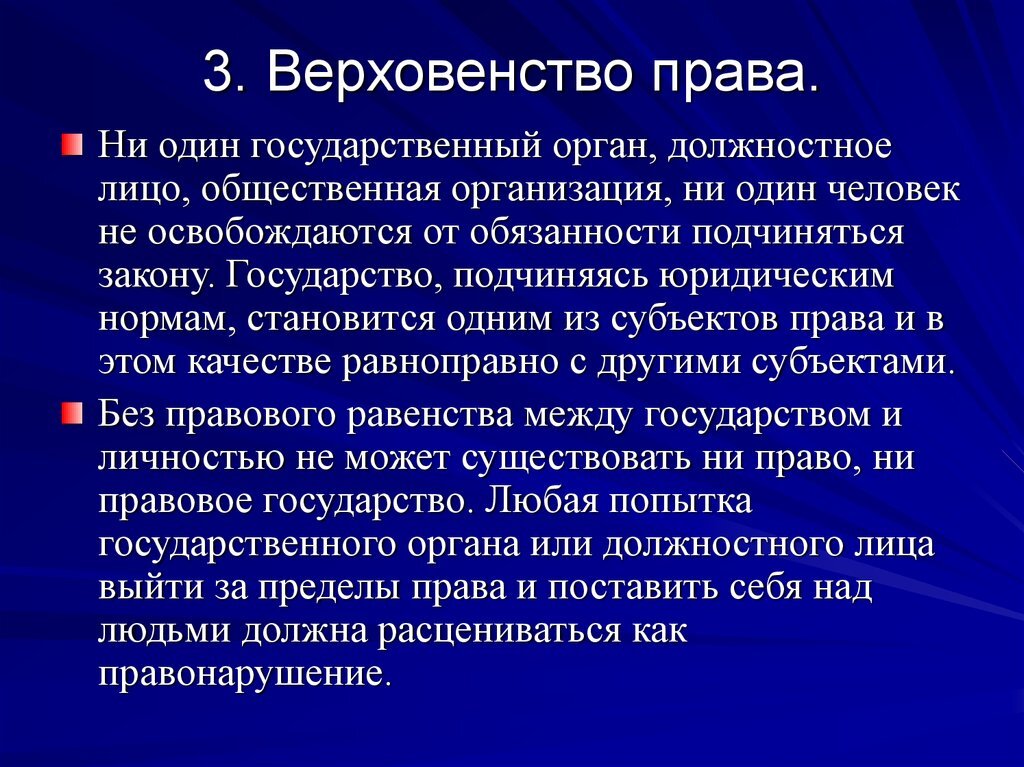 3. Верховенство права.

Ни один государственный орган, должностное лицо, общественная организация, ни один человек не освобождаются от обязанности подчиняться закону. Государство, подчиняясь юридическим нормам, становится одним из субъектов права и в этом качестве равноправно с другими субъектами.

Без правового равенства между государством и личностью не может существовать ни право, ни правовое государство. Любая попытка государственного органа или должностного лица выйти за пределы права и поставить себя над людьми должна расцениваться как правонарушение.